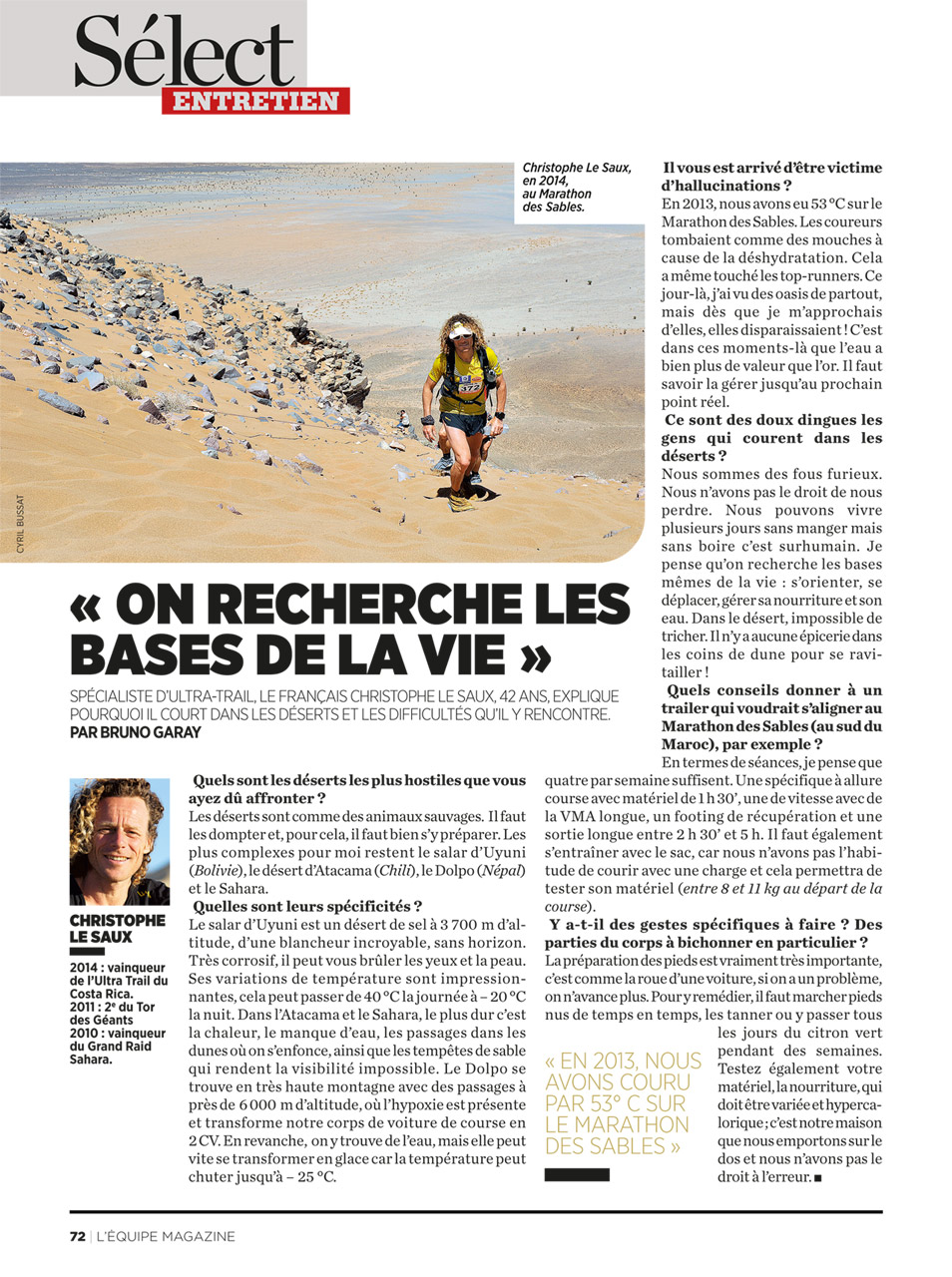 Sélect
ENTRETIEN

Christophe Le Saux, en 2014, au Marathon des Sables.

CYRIL BUSSAT

« ON RECHERCHE LES BASES DE LA VIE »

SPÉCIALISTE D'ULTRA-TRAIL, LE FRANÇAIS CHRISTOPHE LE SAUX, 42 ANS, EXPLIQUE POURQUOI IL COURT DANS LES DÉSERTS ET LES DIFFICULTÉS QU'IL Y RENCONTRE.
PAR BRUNO GARAY

CHRISTOPHE LE SAUX
2014 : vainqueur de l'Ultra Trail du Costa Rica.
2011 : 2e du Tor des Géants
2010 : vainqueur du Grand Raid Sahara.

Quels sont les déserts les plus hostiles que vous ayez dû affronter ?
Les déserts sont comme des animaux sauvages. Il faut les dompter et, pour cela, il faut bien s'y préparer. Les plus complexes pour moi restent le salar d'Uyuni (Bolivie), le désert d'Atacama (Chili), le Dolpo (Népal) et le Sahara.
Quelles sont leurs spécificités ?
Le salar d'Uyuni est un désert de sel à 3 700 m d'altitude, d'une blancheur incroyable, sans horizon. Très corrosif, il peut vous brûler les yeux et la peau. Ses variations de température sont impressionnantes, cela peut passer de 40 °C la journée à – 20 °C la nuit. Dans l'Atacama et le Sahara, le plus dur c'est la chaleur, le manque d'eau, les passages dans les dunes où on s'enfonce, ainsi que les tempêtes de sable qui rendent la visibilité impossible. Le Dolpo se trouve en très haute montagne avec des passages à près de 6 000 m d'altitude, où l'hypoxie est présente et transforme notre corps de voiture de course en 2 CV. En revanche, on y trouve de l'eau, mais elle peut vite se transformer en glace car la température peut chuter jusqu'à – 25 °C.

Il vous est arrivé d'être victime d'hallucinations ?
En 2013, nous avons eu 53 °C sur le Marathon des Sables. Les coureurs tombaient comme des mouches à cause de la déshydratation. Cela a même touché les top-runners. Ce jour-là, j'ai vu des oasis de partout, mais dès que je m'approchais d'elles, elles disparaissaient ! C'est dans ces moments-là que l'eau a bien plus de valeur que l'or. Il faut savoir la gérer jusqu'au prochain point réel.
Ce sont des doux dingues les gens qui courent dans les déserts ?
Nous sommes des fous furieux. Nous n'avons pas le droit de nous perdre. Nous pouvons vivre plusieurs jours sans manger mais sans boire c'est surhumain. Je pense qu'on recherche les bases mêmes de la vie : s'orienter, se déplacer, gérer sa nourriture et son eau. Dans le désert, impossible de tricher. Il n'y a aucune épicerie dans les coins de dune pour se ravitailler !
Quels conseils donner à un trailer qui voudrait s'aligner au Marathon des Sables (au sud du Maroc), par exemple ?
En termes de séances, je pense que quatre par semaine suffisent. Une spécifique à allure course avec matériel de 1 h 30', une de vitesse avec de la VMA longue, un footing de récupération et une sortie longue entre 2 h 30' et 5 h. Il faut également s'entraîner avec le sac, car nous n'avons pas l'habitude de courir avec une charge et cela permettra de tester son matériel (entre 8 et 11 kg au départ de la course).
Y a-t-il des gestes spécifiques à faire ? Des parties du corps à bichonner en particulier ?
La préparation des pieds est vraiment très importante, c'est comme la roue d'une voiture, si on a un problème, on n'avance plus. Pour y remédier, il faut marcher pieds nus de temps en temps, les tanner ou y passer tous les jours du citron vert pendant des semaines. Testez également votre matériel, la nourriture, qui doit être variée et hypercalorique ; c'est notre maison que nous emportons sur le dos et nous n'avons pas le droit à l'erreur. ■

« EN 2013, NOUS AVONS COURU PAR 53° C SUR LE MARATHON DES SABLES »

72 | L'ÉQUIPE MAGAZINE